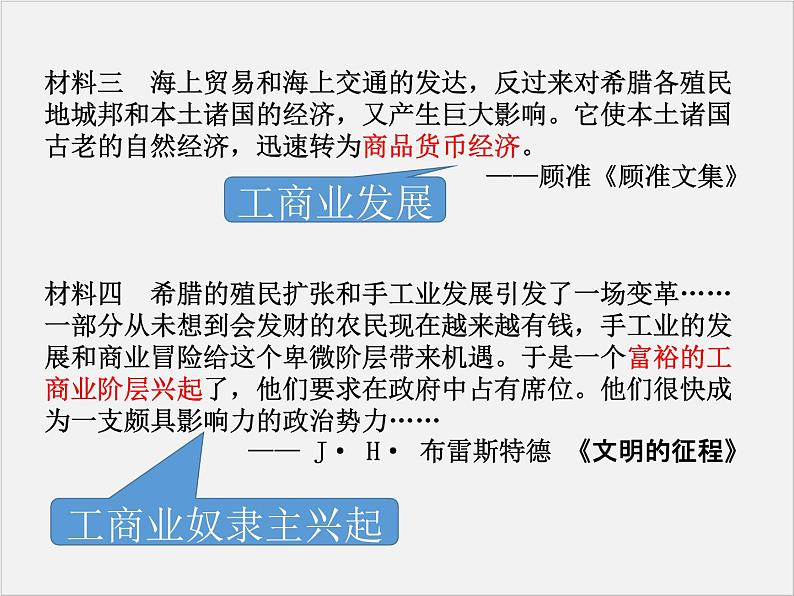 材料三　海上贸易和海上交通的发达，反过来对希腊各殖民地城邦和本土诸国的经济，又产生巨大影响。它使本土诸国古老的自然经济，迅速转为商品货币经济。

——顾准《顾准文集》

工商业发展

材料四　希腊的殖民扩张和手工业发展引发了一场变革……一部分从未想到会发财的农民现在越来越有钱，手工业的发展和商业冒险给这个卑微阶层带来机遇。于是一个富裕的工商业阶层兴起了，他们要求在政府中占有席位。他们很快成为一支颇具影响力的政治势力……

—— J· H· 布雷斯特德　《文明的征程》

工商业奴隶主兴起